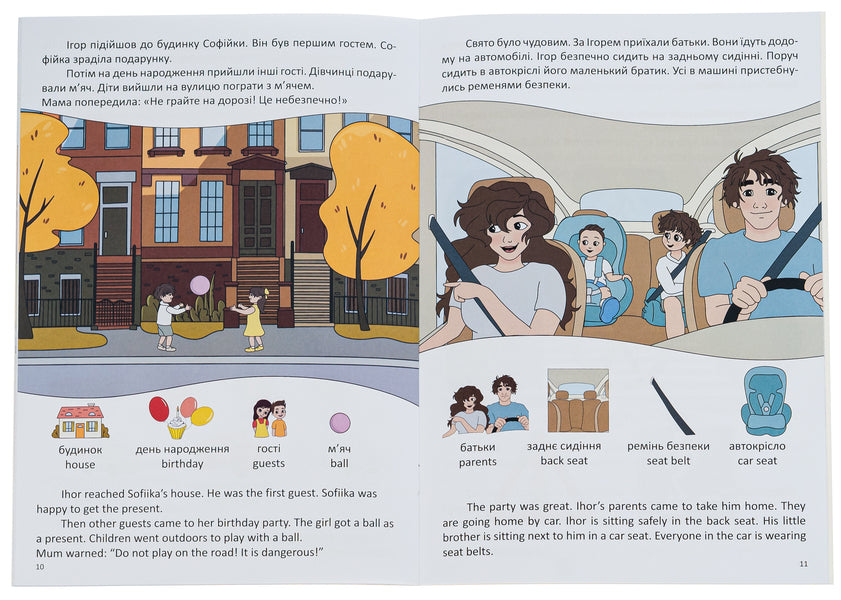 Ігор підійшов до будинку Софійки. Він був першим гостем. Софійка зраділа подарунку.

Потім на день народження прийшли інші гості. Дівчинці подарували м'яч. Діти вийшли на вулицю пограти з м'ячем.

Мама попередила: «Не грайте на дорозі! Це небезпечно!»

будинок
house

день народження
birthday

гості
guests

м'яч
ball

Ihor reached Sofiika's house. He was the first guest. Sofiika was happy to get the present.

Then other guests came to her birthday party. The girl got a ball as a present. Children went outdoors to play with a ball.

Mum warned: "Do not play on the road! It is dangerous!"

10

Свято було чудовим. За Ігорем приїхали батьки. Вони їдуть додому на автомобілі. Ігор безпечно сидить на задньому сидінні. Поруч сидить в автокріслі його маленький братик. Усі в машині пристебнулись ременями безпеки.

батьки
parents

заднє сидіння
back seat

ремінь безпеки
seat belt

автокрісло
car seat

The party was great. Ihor's parents came to take him home. They are going home by car. Ihor is sitting safely in the back seat. His little brother is sitting next to him in a car seat. Everyone in the car is wearing seat belts.

11